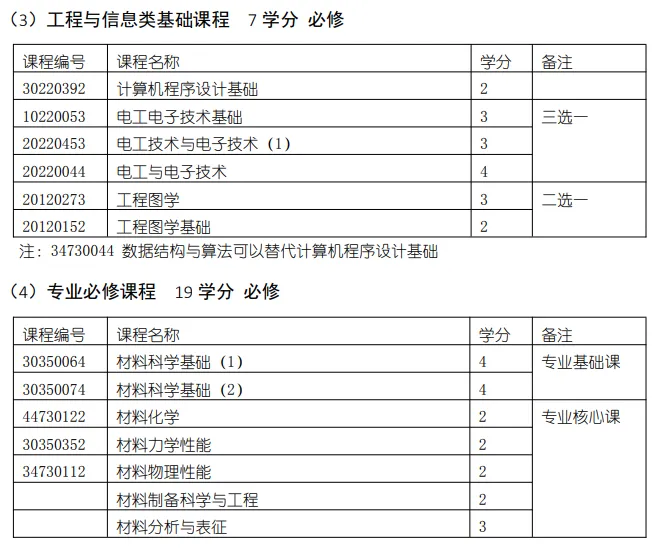 （3）工程与信息类基础课程　7 学分　必修

| 课程编号 | 课程名称 | 学分 | 备注 |
|---|---|---|---|
| 30220392 | 计算机程序设计基础 | 2 | |
| 10220053 | 电工电子技术基础 | 3 | 三选一 |
| 20220453 | 电工技术与电子技术（1） | 3 | |
| 20220044 | 电工与电子技术 | 4 | |
| 20120273 | 工程图学 | 3 | 二选一 |
| 20120152 | 工程图学基础 | 2 | |

注：34730044 数据结构与算法可以替代计算机程序设计基础

（4）专业必修课程　19 学分　必修

| 课程编号 | 课程名称 | 学分 | 备注 |
|---|---|---|---|
| 30350064 | 材料科学基础（1） | 4 | 专业基础课 |
| 30350074 | 材料科学基础（2） | 4 | |
| 44730122 | 材料化学 | 2 | 专业核心课 |
| 30350352 | 材料力学性能 | 2 | |
| 34730112 | 材料物理性能 | 2 | |
| | 材料制备科学与工程 | 2 | |
| | 材料分析与表征 | 3 | |